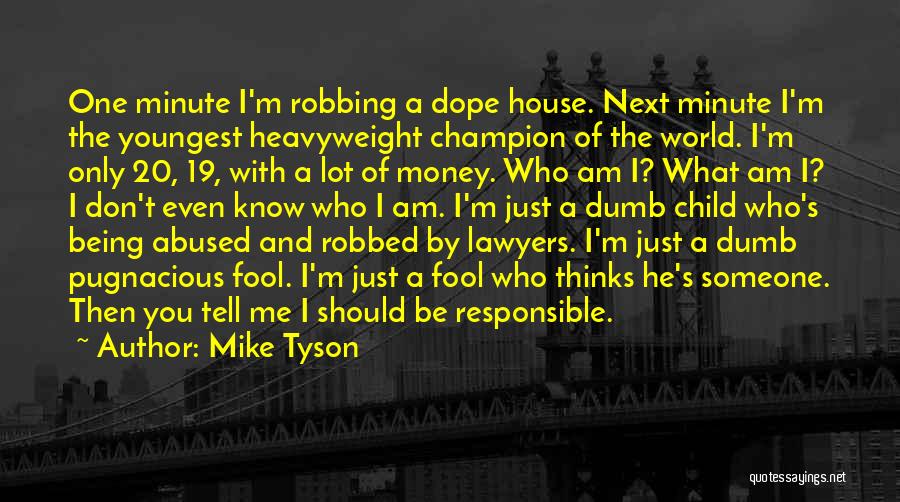 One minute I'm robbing a dope house. Next minute I'm the youngest heavyweight champion of the world. I'm only 20, 19, with a lot of money. Who am I? What am I? I don't even know who I am. I'm just a dumb child who's being abused and robbed by lawyers. I'm just a dumb pugnacious fool. I'm just a fool who thinks he's someone. Then you tell me I should be responsible.

~ Author: Mike Tyson

quotessayings.net